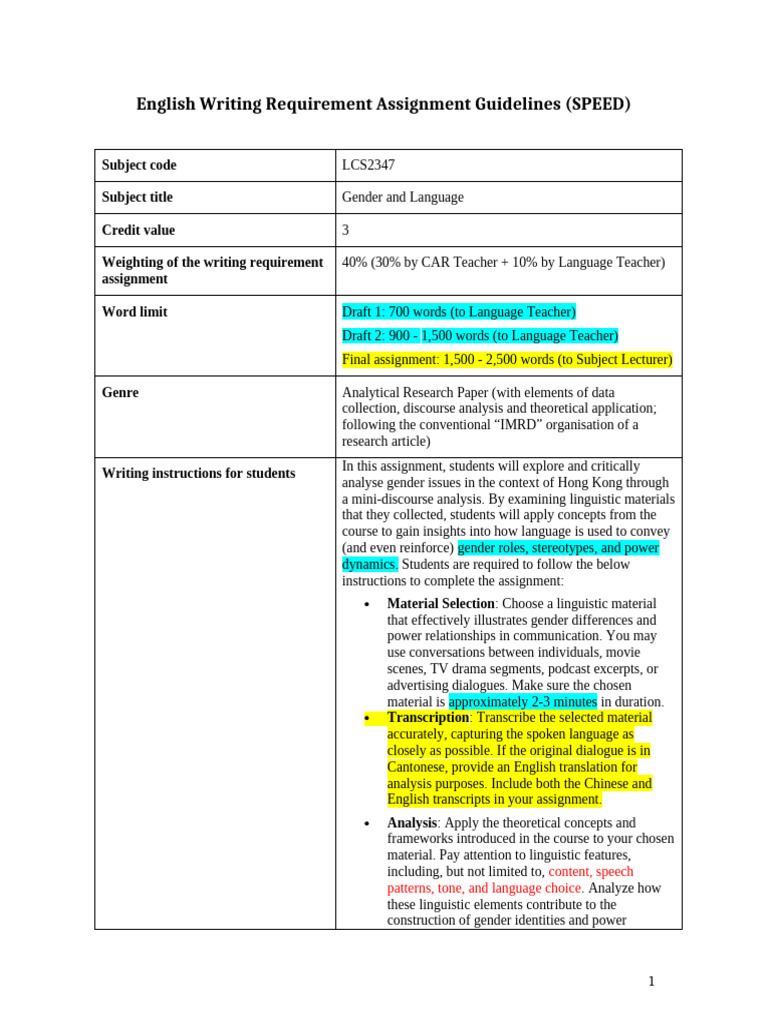 English Writing Requirement Assignment Guidelines (SPEED)

| Subject code | LCS2347 |
|---|---|
| Subject title | Gender and Language |
| Credit value | 3 |
| Weighting of the writing requirement assignment | 40% (30% by CAR Teacher + 10% by Language Teacher) |
| Word limit | Draft 1: 700 words (to Language Teacher) Draft 2: 900 - 1,500 words (to Language Teacher) Final assignment: 1,500 - 2,500 words (to Subject Lecturer) |
| Genre | Analytical Research Paper (with elements of data collection, discourse analysis and theoretical application; following the conventional "IMRD" organisation of a research article) |
| Writing instructions for students | In this assignment, students will explore and critically analyse gender issues in the context of Hong Kong through a mini-discourse analysis. By examining linguistic materials that they collected, students will apply concepts from the course to gain insights into how language is used to convey (and even reinforce) gender roles, stereotypes, and power dynamics. Students are required to follow the below instructions to complete the assignment: • Material Selection: Choose a linguistic material that effectively illustrates gender differences and power relationships in communication. You may use conversations between individuals, movie scenes, TV drama segments, podcast excerpts, or advertising dialogues. Make sure the chosen material is approximately 2-3 minutes in duration. • Transcription: Transcribe the selected material accurately, capturing the spoken language as closely as possible. If the original dialogue is in Cantonese, provide an English translation for analysis purposes. Include both the Chinese and English transcripts in your assignment. • Analysis: Apply the theoretical concepts and frameworks introduced in the course to your chosen material. Pay attention to linguistic features, including, but not limited to, content, speech patterns, tone, and language choice. Analyze how these linguistic elements contribute to the construction of gender identities and power |

1